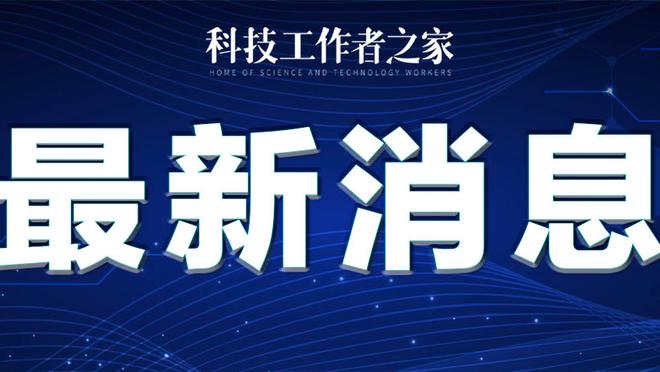 科技工作者之家
HOME OF SCIENCE AND TECHNOLOGY WORKERS

最新消息